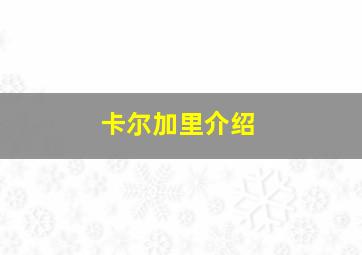 卡尔加里介绍